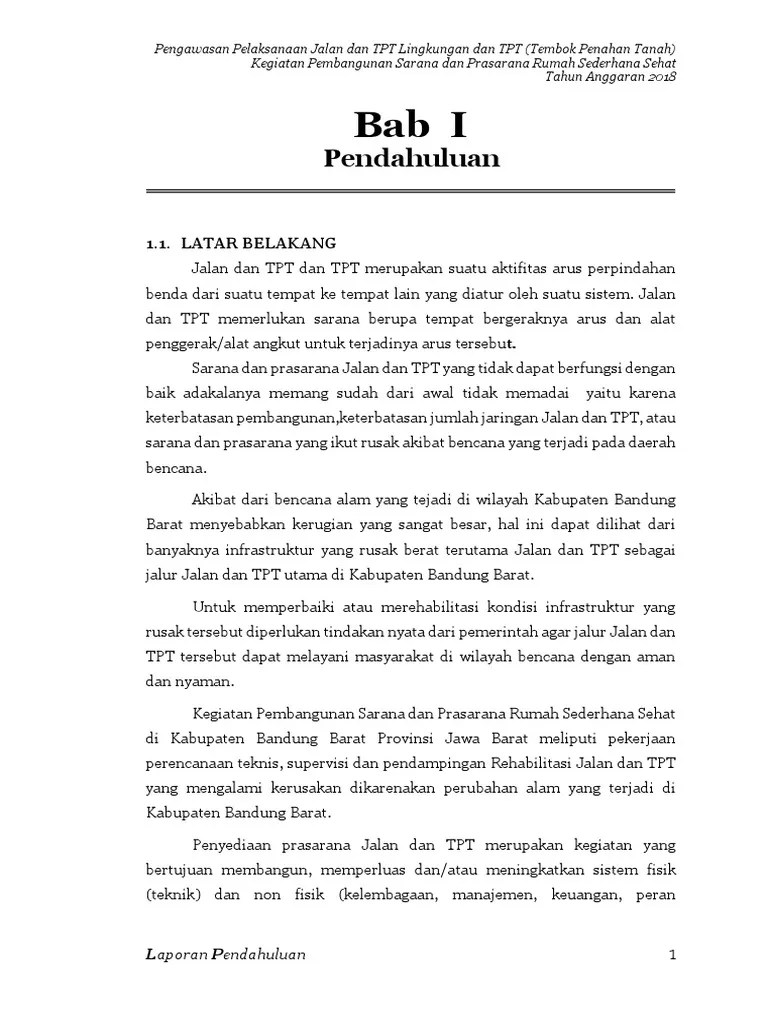 Pengawasan Pelaksanaan Jalan dan TPT Lingkungan dan TPT (Tembok Penahan Tanah)
Kegiatan Pembangunan Sarana dan Prasarana Rumah Sederhana Sehat
Tahun Anggaran 2018

Bab I
Pendahuluan

1.1. LATAR BELAKANG

Jalan dan TPT dan TPT merupakan suatu aktifitas arus perpindahan benda dari suatu tempat ke tempat lain yang diatur oleh suatu sistem. Jalan dan TPT memerlukan sarana berupa tempat bergeraknya arus dan alat penggerak/alat angkut untuk terjadinya arus tersebut.

Sarana dan prasarana Jalan dan TPT yang tidak dapat berfungsi dengan baik adakalanya memang sudah dari awal tidak memadai yaitu karena keterbatasan pembangunan,keterbatasan jumlah jaringan Jalan dan TPT, atau sarana dan prasarana yang ikut rusak akibat bencana yang terjadi pada daerah bencana.

Akibat dari bencana alam yang tejadi di wilayah Kabupaten Bandung Barat menyebabkan kerugian yang sangat besar, hal ini dapat dilihat dari banyaknya infrastruktur yang rusak berat terutama Jalan dan TPT sebagai jalur Jalan dan TPT utama di Kabupaten Bandung Barat.

Untuk memperbaiki atau merehabilitasi kondisi infrastruktur yang rusak tersebut diperlukan tindakan nyata dari pemerintah agar jalur Jalan dan TPT tersebut dapat melayani masyarakat di wilayah bencana dengan aman dan nyaman.

Kegiatan Pembangunan Sarana dan Prasarana Rumah Sederhana Sehat di Kabupaten Bandung Barat Provinsi Jawa Barat meliputi pekerjaan perencanaan teknis, supervisi dan pendampingan Rehabilitasi Jalan dan TPT yang mengalami kerusakan dikarenakan perubahan alam yang terjadi di Kabupaten Bandung Barat.

Penyediaan prasarana Jalan dan TPT merupakan kegiatan yang bertujuan membangun, memperluas dan/atau meningkatkan sistem fisik (teknik) dan non fisik (kelembagaan, manajemen, keuangan, peran

Laporan Pendahuluan 1